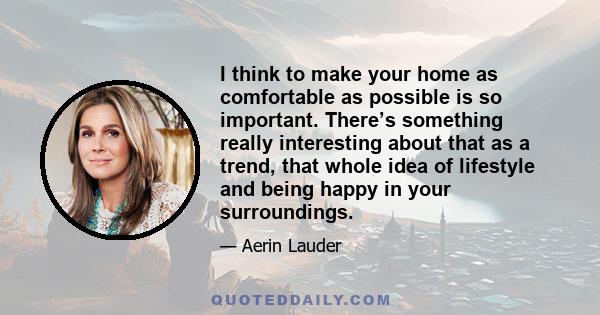 I think to make your home as comfortable as possible is so important. There’s something really interesting about that as a trend, that whole idea of lifestyle and being happy in your surroundings.

— Aerin Lauder

QUOTEDDAILY.COM